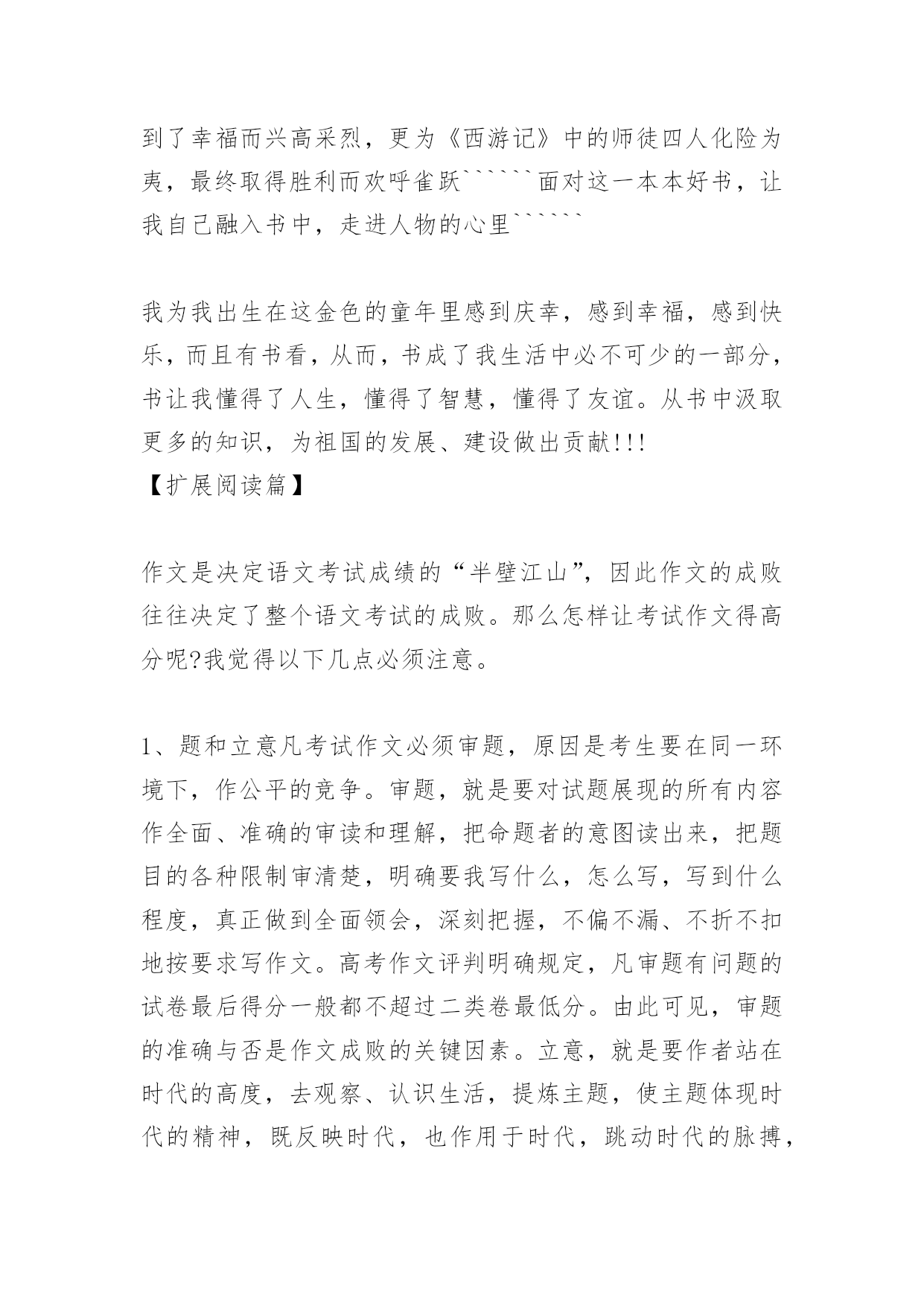 到了幸福而兴高采烈，更为《西游记》中的师徒四人化险为夷，最终取得胜利而欢呼雀跃``````面对这一本本好书，让我自己融入书中，走进人物的心里``````

我为我出生在这金色的童年里感到庆幸，感到幸福，感到快乐，而且有书看，从而，书成了我生活中必不可少的一部分，书让我懂得了人生，懂得了智慧，懂得了友谊。从书中汲取更多的知识，为祖国的发展、建设做出贡献!!!
【扩展阅读篇】

作文是决定语文考试成绩的“半壁江山”，因此作文的成败往往决定了整个语文考试的成败。那么怎样让考试作文得高分呢?我觉得以下几点必须注意。

1、题和立意凡考试作文必须审题，原因是考生要在同一环境下，作公平的竞争。审题，就是要对试题展现的所有内容作全面、准确的审读和理解，把命题者的意图读出来，把题目的各种限制审清楚，明确要我写什么，怎么写，写到什么程度，真正做到全面领会，深刻把握，不偏不漏、不折不扣地按要求写作文。高考作文评判明确规定，凡审题有问题的试卷最后得分一般都不超过二类卷最低分。由此可见，审题的准确与否是作文成败的关键因素。立意，就是要作者站在时代的高度，去观察、认识生活，提炼主题，使主题体现时代的精神，既反映时代，也作用于时代，跳动时代的脉搏，